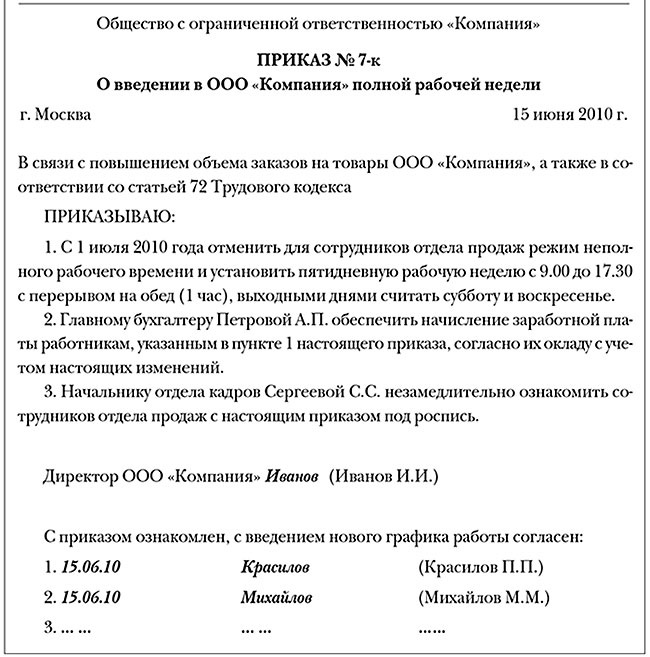 Общество с ограниченной ответственностью «Компания»

ПРИКАЗ № 7-к
О введении в ООО «Компания» полной рабочей недели

г. Москва 15 июня 2010 г.

В связи с повышением объема заказов на товары ООО «Компания», а также в соответствии со статьей 72 Трудового кодекса

ПРИКАЗЫВАЮ:

1. С 1 июля 2010 года отменить для сотрудников отдела продаж режим неполного рабочего времени и установить пятидневную рабочую неделю с 9.00 до 17.30 с перерывом на обед (1 час), выходными днями считать субботу и воскресенье.

2. Главному бухгалтеру Петровой А.П. обеспечить начисление заработной платы работникам, указанным в пункте 1 настоящего приказа, согласно их окладу с учетом настоящих изменений.

3. Начальнику отдела кадров Сергеевой С.С. незамедлительно ознакомить сотрудников отдела продаж с настоящим приказом под роспись.

Директор ООО «Компания» Иванов (Иванов И.И.)

С приказом ознакомлен, с введением нового графика работы согласен:

1. 15.06.10 Красилов (Красилов П.П.)

2. 15.06.10 Михайлов (Михайлов М.М.)

3. ... ... ... ... ......